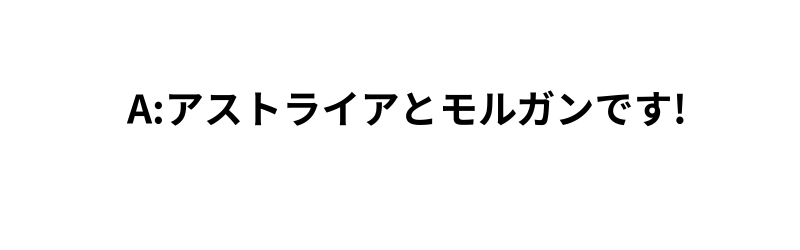 A:アストライアとモルガンです!